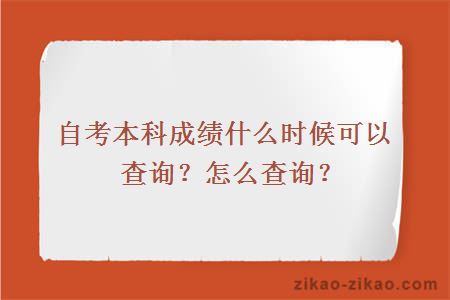 自考本科成绩什么时候可以查询？怎么查询？

zikao-zikao.com